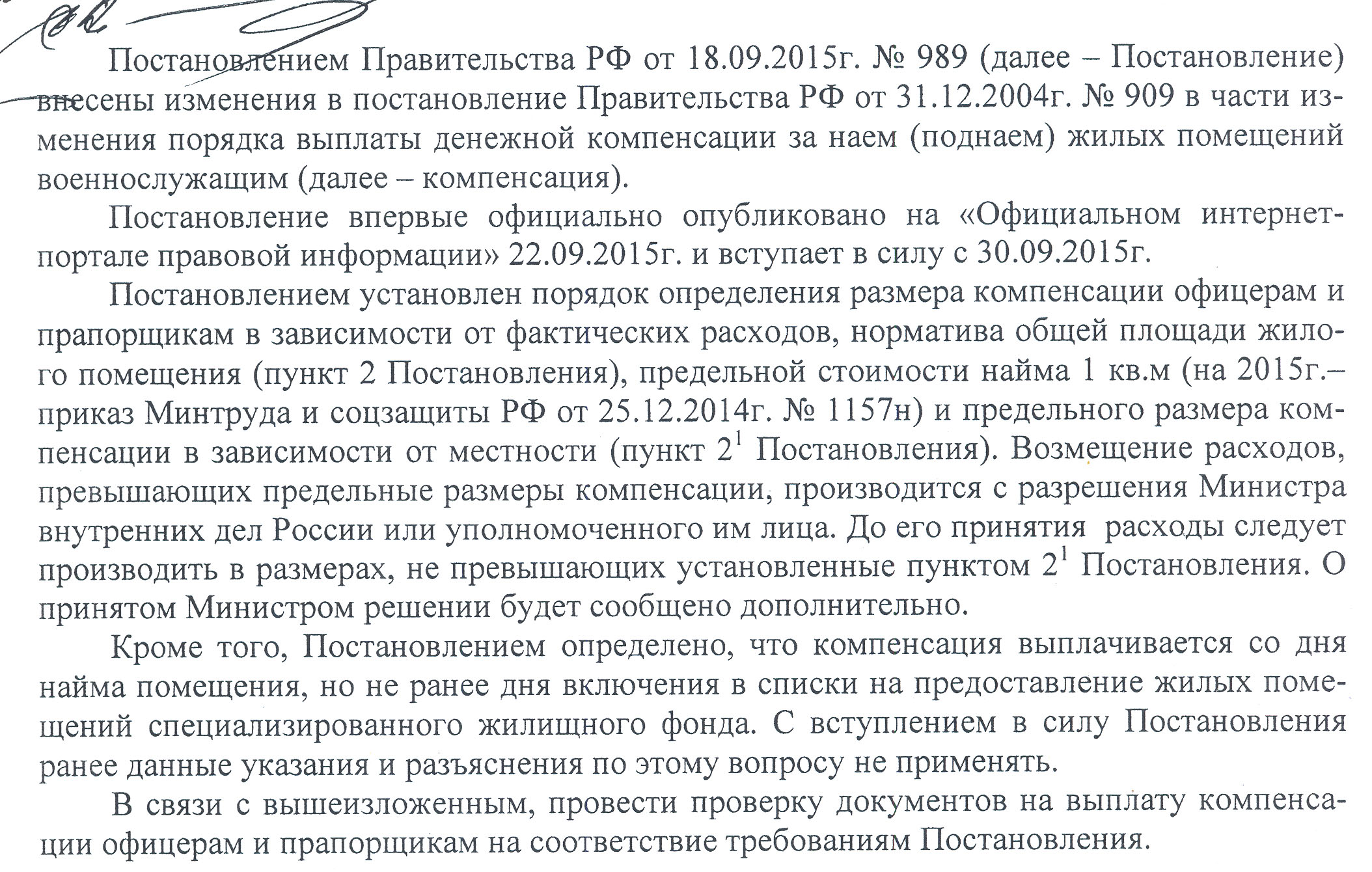 Постановлением Правительства РФ от 18.09.2015г. № 989 (далее – Постановление) внесены изменения в постановление Правительства РФ от 31.12.2004г. № 909 в части изменения порядка выплаты денежной компенсации за наем (поднаем) жилых помещений военнослужащим (далее – компенсация).

Постановление впервые официально опубликовано на «Официальном интернет-портале правовой информации» 22.09.2015г. и вступает в силу с 30.09.2015г.

Постановлением установлен порядок определения размера компенсации офицерам и прапорщикам в зависимости от фактических расходов, норматива общей площади жилого помещения (пункт 2 Постановления), предельной стоимости найма 1 кв.м (на 2015г.– приказ Минтруда и соцзащиты РФ от 25.12.2014г. № 1157н) и предельного размера компенсации в зависимости от местности (пункт $2^1$ Постановления). Возмещение расходов, превышающих предельные размеры компенсации, производится с разрешения Министра внутренних дел России или уполномоченного им лица. До его принятия расходы следует производить в размерах, не превышающих установленные пунктом $2^1$ Постановления. О принятом Министром решении будет сообщено дополнительно.

Кроме того, Постановлением определено, что компенсация выплачивается со дня найма помещения, но не ранее дня включения в списки на предоставление жилых помещений специализированного жилищного фонда. С вступлением в силу Постановления ранее данные указания и разъяснения по этому вопросу не применять.

В связи с вышеизложенным, провести проверку документов на выплату компенсации офицерам и прапорщикам на соответствие требованиям Постановления.